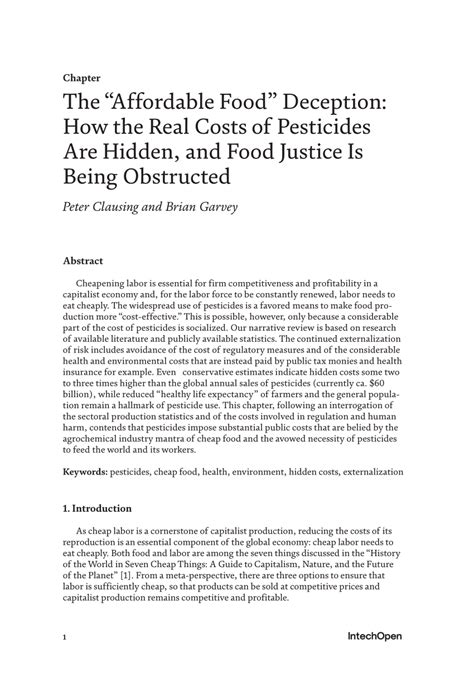 Chapter

The “Affordable Food” Deception: How the Real Costs of Pesticides Are Hidden, and Food Justice Is Being Obstructed

Peter Clausing and Brian Garvey

Abstract

Cheapening labor is essential for firm competitiveness and profitability in a capitalist economy and, for the labor force to be constantly renewed, labor needs to eat cheaply. The widespread use of pesticides is a favored means to make food production more “cost-effective.” This is possible, however, only because a considerable part of the cost of pesticides is socialized. Our narrative review is based on research of available literature and publicly available statistics. The continued externalization of risk includes avoidance of the cost of regulatory measures and of the considerable health and environmental costs that are instead paid by public tax monies and health insurance for example. Even conservative estimates indicate hidden costs some two to three times higher than the global annual sales of pesticides (currently ca. $60 billion), while reduced “healthy life expectancy” of farmers and the general population remain a hallmark of pesticide use. This chapter, following an interrogation of the sectoral production statistics and of the costs involved in regulation and human harm, contends that pesticides impose substantial public costs that are belied by the agrochemical industry mantra of cheap food and the avowed necessity of pesticides to feed the world and its workers.

Keywords: pesticides, cheap food, health, environment, hidden costs, externalization

1. Introduction

As cheap labor is a cornerstone of capitalist production, reducing the costs of its reproduction is an essential component of the global economy: cheap labor needs to eat cheaply. Both food and labor are among the seven things discussed in the “History of the World in Seven Cheap Things: A Guide to Capitalism, Nature, and the Future of the Planet” [1]. From a meta-perspective, there are three options to ensure that labor is sufficiently cheap, so that products can be sold at competitive prices and capitalist production remains competitive and profitable.

1

IntechOpen